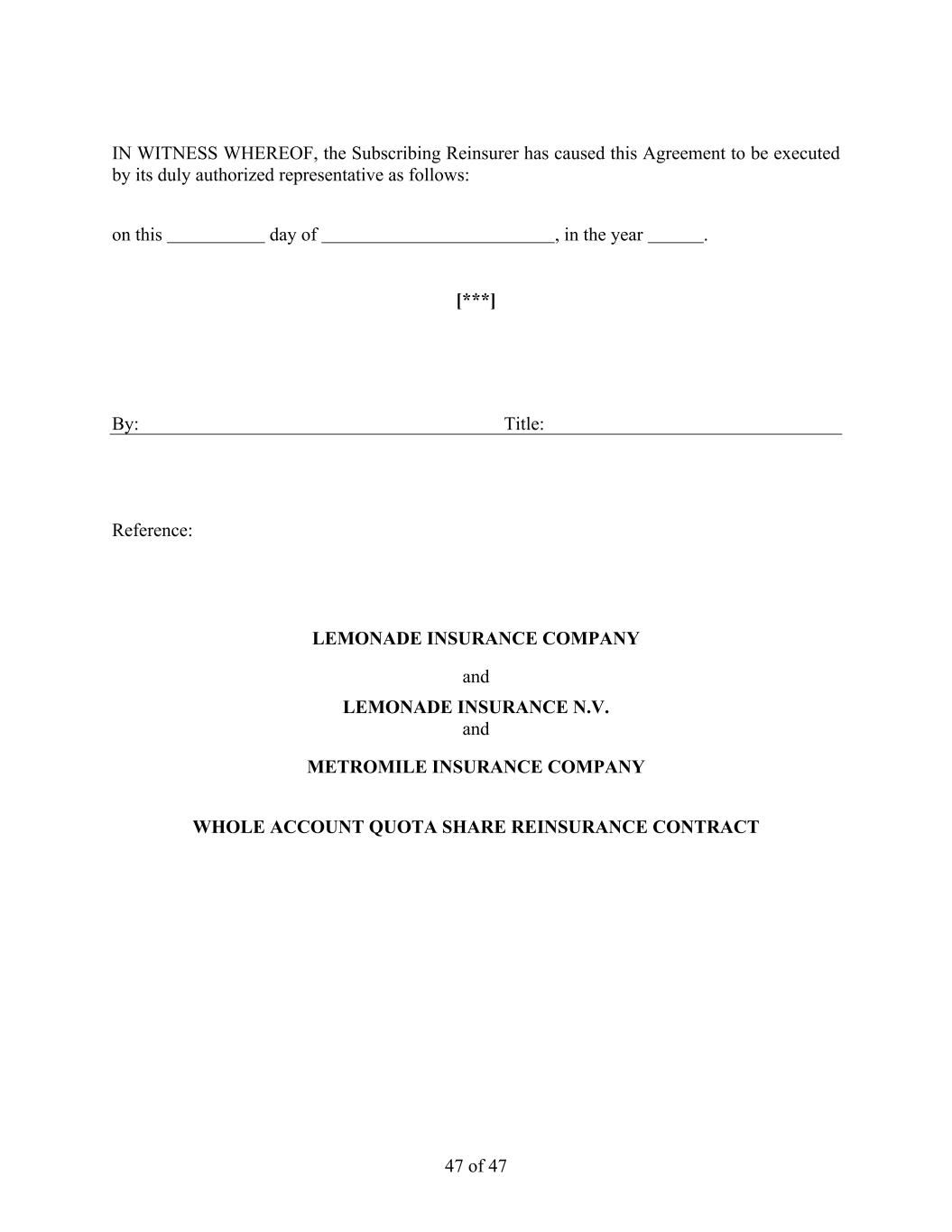 IN WITNESS WHEREOF, the Subscribing Reinsurer has caused this Agreement to be executed by its duly authorized representative as follows:

on this __________ day of ________________________, in the year ______.

[***]

By: Title:

Reference:

LEMONADE INSURANCE COMPANY

and

LEMONADE INSURANCE N.V.
and

METROMILE INSURANCE COMPANY

WHOLE ACCOUNT QUOTA SHARE REINSURANCE CONTRACT

47 of 47